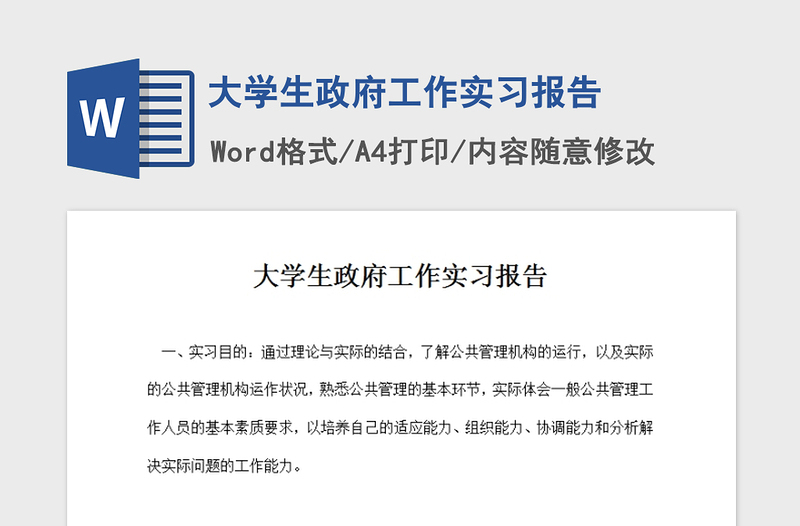 W

大学生政府工作实习报告

Word格式/A4打印/内容随意修改

大学生政府工作实习报告

一、实习目的：通过理论与实际的结合，了解公共管理机构的运行，以及实际的公共管理机构运作状况，熟悉公共管理的基本环节，实际体会一般公共管理工作人员的基本素质要求，以培养自己的适应能力、组织能力、协调能力和分析解决实际问题的工作能力。